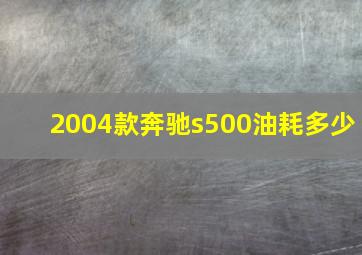 2004款奔驰s500油耗多少